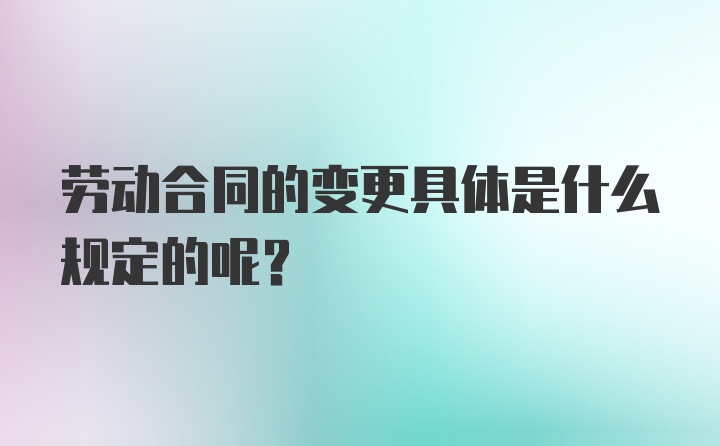 劳动合同的变更具体是什么规定的呢？